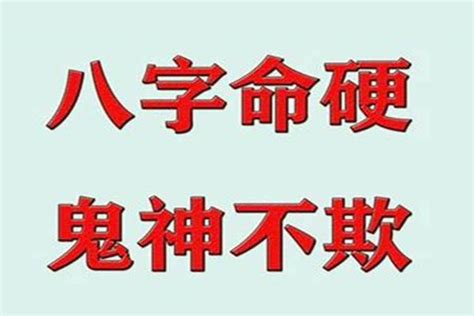 八字命硬
鬼神不欺